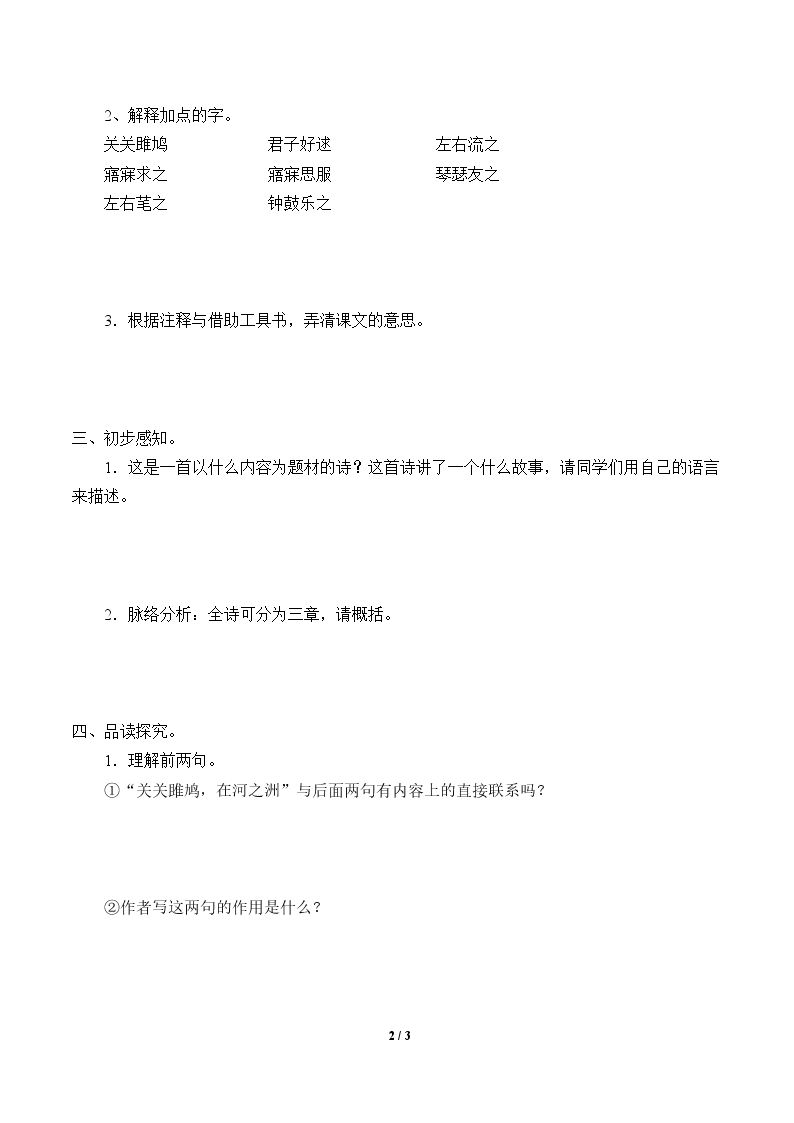 2、解释加点的字。

关关雎鸠 君子好逑 左右流之
寤寐求之 寤寐思服 琴瑟友之
左右芼之 钟鼓乐之

3．根据注释与借助工具书，弄清课文的意思。

三、初步感知。

1．这是一首以什么内容为题材的诗？这首诗讲了一个什么故事，请同学们用自己的语言来描述。

2．脉络分析：全诗可分为三章，请概括。

四、品读探究。

1．理解前两句。

①“关关雎鸠，在河之洲”与后面两句有内容上的直接联系吗？

②作者写这两句的作用是什么？

2 / 3